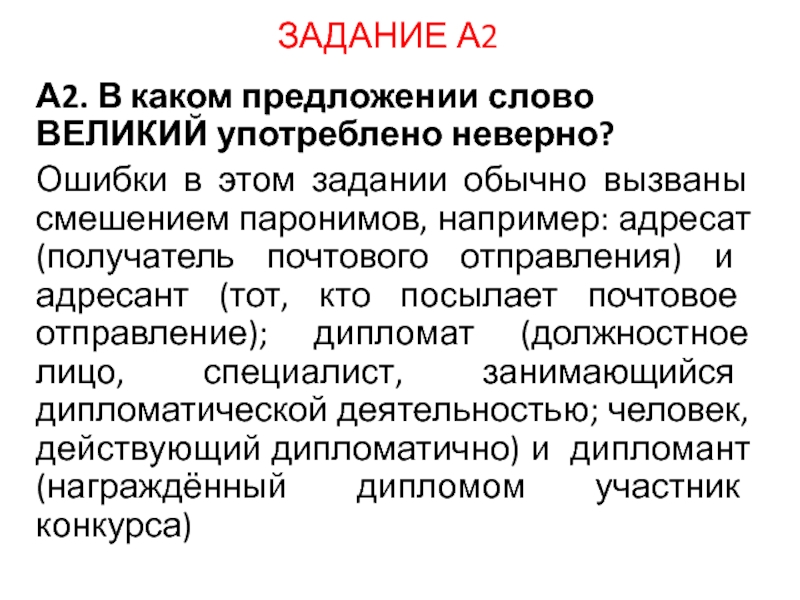 ЗАДАНИЕ А2

А2. В каком предложении слово ВЕЛИКИЙ употреблено неверно?

Ошибки в этом задании обычно вызваны смешением паронимов, например: адресат (получатель почтового отправления) и адресант (тот, кто посылает почтовое отправление); дипломат (должностное лицо, специалист, занимающийся дипломатической деятельностью; человек, действующий дипломатично) и дипломант (награждённый дипломом участник конкурса)